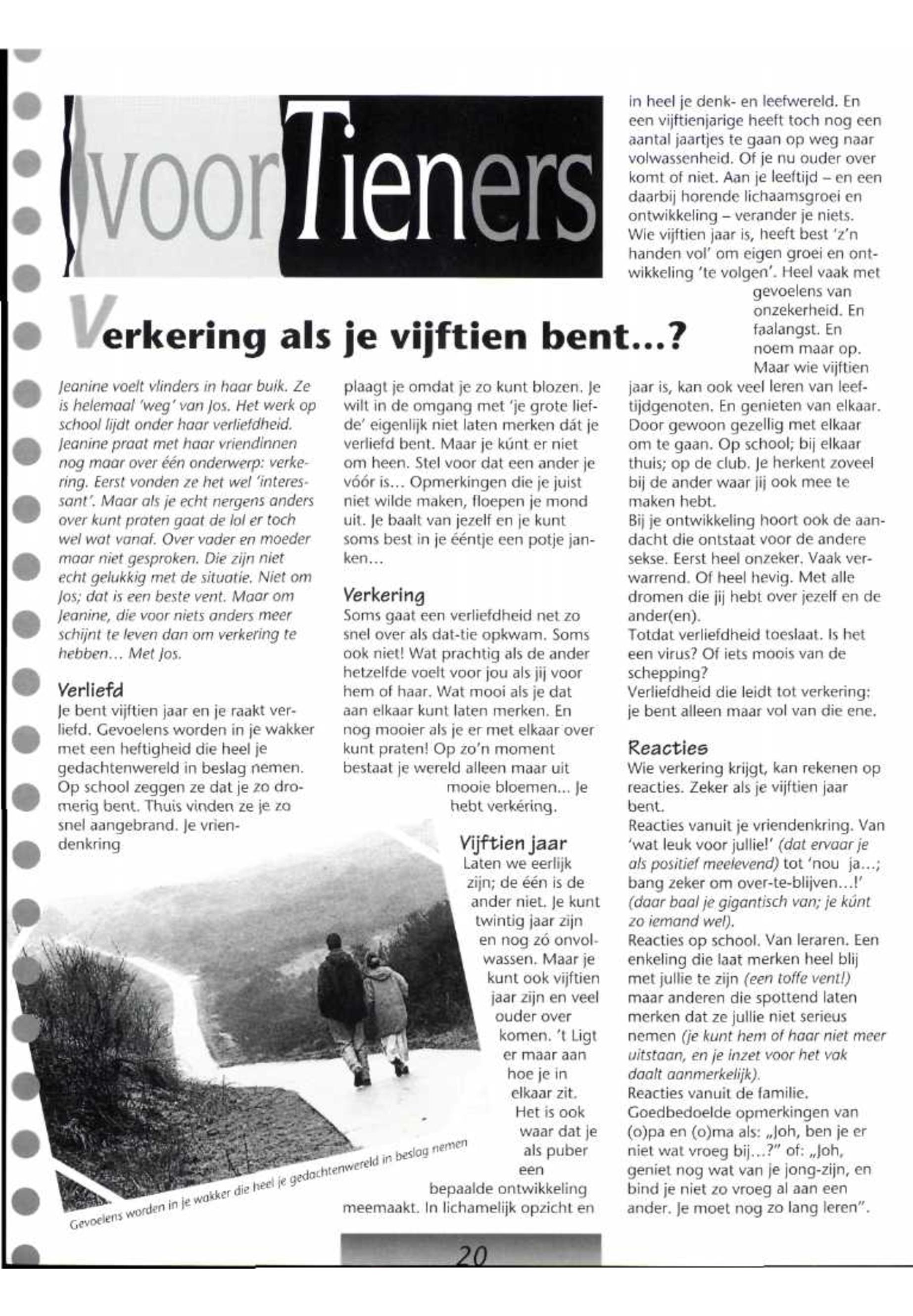 voor Tieners

Verkering als je vijftien bent...?

Jeanine voelt vlinders in haar buik. Ze is helemaal 'weg' van Jos. Het werk op school lijdt onder haar verliefdheid. Jeanine praat met haar vriendinnen nog maar over één onderwerp: verkering. Eerst vonden ze het wel 'interessant'. Maar als je echt nergens anders over kunt praten gaat de lol er toch wel wat vanaf. Over vader en moeder maar niet gesproken. Die zijn niet echt gelukkig met de situatie. Niet om Jos; dat is een beste vent. Maar om Jeanine, die voor niets anders meer schijnt te leven dan om verkering te hebben... Met Jos.

Verliefd
Je bent vijftien jaar en je raakt verliefd. Gevoelens worden in je wakker met een heftigheid die heel je gedachtenwereld in beslag nemen. Op school zeggen ze dat je zo dromerig bent. Thuis vinden ze je zo snel aangebrand. Je vriendenkring plaagt je omdat je zo kunt blozen. Je wilt in de omgang met 'je grote liefde' eigenlijk niet laten merken dát je verliefd bent. Maar je kúnt er niet om heen. Stel voor dat een ander je vóór is... Opmerkingen die je juist niet wilde maken, floepen je mond uit. Je baalt van jezelf en je kunt soms best in je ééntje een potje janken...

Verkering
Soms gaat een verliefdheid net zo snel over als dat-tie opkwam. Soms ook niet! Wat prachtig als de ander hetzelfde voelt voor jou als jij voor hem of haar. Wat mooi als je dat aan elkaar kunt laten merken. En nog mooier als je er met elkaar over kunt praten! Op zo'n moment bestaat je wereld alleen maar uit mooie bloemen... Je hebt verkéring.

Vijftien jaar
Laten we eerlijk zijn; de één is de ander niet. Je kunt twintig jaar zijn en nog zó onvolwassen. Maar je kunt ook vijftien jaar zijn en veel ouder over komen. 't Ligt er maar aan hoe je in elkaar zit. Het is ook waar dat je als puber een bepaalde ontwikkeling meemaakt. In lichamelijk opzicht en in heel je denk- en leefwereld. En een vijftienjarige heeft toch nog een aantal jaartjes te gaan op weg naar volwassenheid. Of je nu ouder over komt of niet. Aan je leeftijd – en een daarbij horende lichaamsgroei en ontwikkeling – verander je niets. Wie vijftien jaar is, heeft best 'z'n handen vol' om eigen groei en ontwikkeling 'te volgen'. Heel vaak met gevoelens van onzekerheid. En faalangst. En noem maar op. Maar wie vijftien jaar is, kan ook veel leren van leeftijdgenoten. En genieten van elkaar. Door gewoon gezellig met elkaar om te gaan. Op school; bij elkaar thuis; op de club. Je herkent zoveel bij de ander waar jij ook mee te maken hebt.
Bij je ontwikkeling hoort ook de aandacht die ontstaat voor de andere sekse. Eerst heel onzeker. Vaak verwarrend. Of heel hevig. Met alle dromen die jij hebt over jezelf en de ander(en).
Totdat verliefdheid toeslaat. Is het een virus? Of iets moois van de schepping?
Verliefdheid die leidt tot verkering: je bent alleen maar vol van die ene.

Reacties
Wie verkering krijgt, kan rekenen op reacties. Zeker als je vijftien jaar bent.
Reacties vanuit je vriendenkring. Van 'wat leuk voor jullie!' (dat ervaar je als positief meelevend) tot 'nou ja...; bang zeker om over-te-blijven...!' (daar baal je gigantisch van; je kúnt zo iemand wel).
Reacties op school. Van leraren. Een enkeling die laat merken heel blij met jullie te zijn (een toffe vent!) maar anderen die spottend laten merken dat ze jullie niet serieus nemen (je kunt hem of haar niet meer uitstaan, en je inzet voor het vak daalt aanmerkelijk).
Reacties vanuit de familie. Goedbedoelde opmerkingen van (o)pa en (o)ma als: „Joh, ben je er niet wat vroeg bij...?" of: „Joh, geniet nog wat van je jong-zijn, en bind je niet zo vroeg al aan een ander. Je moet nog zo lang leren".

Gevoelens worden in je wakker die heel je gedachtenwereld in beslag nemen

20